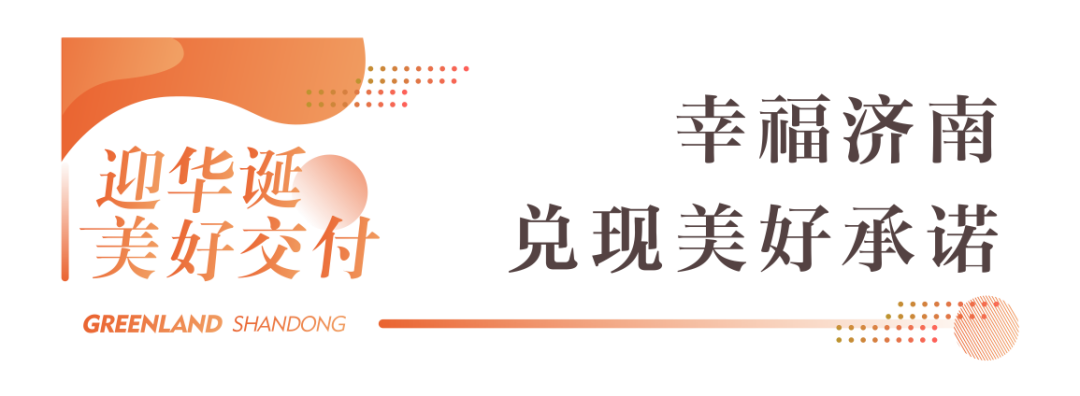 迎华诞
美好交付

GREENLAND SHANDONG

幸福济南
兑现美好承诺